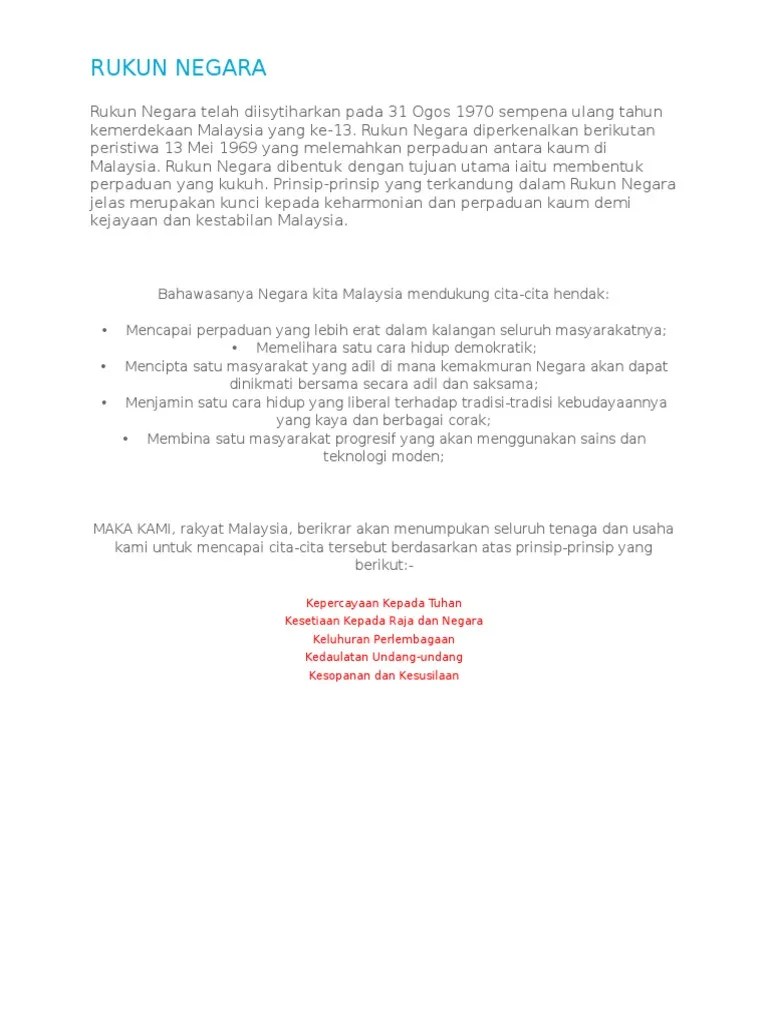 RUKUN NEGARA

Rukun Negara telah diisytiharkan pada 31 Ogos 1970 sempena ulang tahun kemerdekaan Malaysia yang ke-13. Rukun Negara diperkenalkan berikutan peristiwa 13 Mei 1969 yang melemahkan perpaduan antara kaum di Malaysia. Rukun Negara dibentuk dengan tujuan utama iaitu membentuk perpaduan yang kukuh. Prinsip-prinsip yang terkandung dalam Rukun Negara jelas merupakan kunci kepada keharmonian dan perpaduan kaum demi kejayaan dan kestabilan Malaysia.

Bahawasanya Negara kita Malaysia mendukung cita-cita hendak:

• Mencapai perpaduan yang lebih erat dalam kalangan seluruh masyarakatnya;
• Memelihara satu cara hidup demokratik;
• Mencipta satu masyarakat yang adil di mana kemakmuran Negara akan dapat dinikmati bersama secara adil dan saksama;
• Menjamin satu cara hidup yang liberal terhadap tradisi-tradisi kebudayaannya yang kaya dan berbagai corak;
• Membina satu masyarakat progresif yang akan menggunakan sains dan teknologi moden;

MAKA KAMI, rakyat Malaysia, berikrar akan menumpukan seluruh tenaga dan usaha kami untuk mencapai cita-cita tersebut berdasarkan atas prinsip-prinsip yang berikut:-

Kepercayaan Kepada Tuhan
Kesetiaan Kepada Raja dan Negara
Keluhuran Perlembagaan
Kedaulatan Undang-undang
Kesopanan dan Kesusilaan